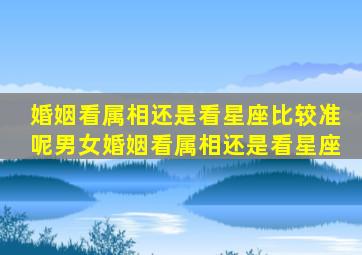 婚姻看属相还是看星座比较准呢男女婚姻看属相还是看星座